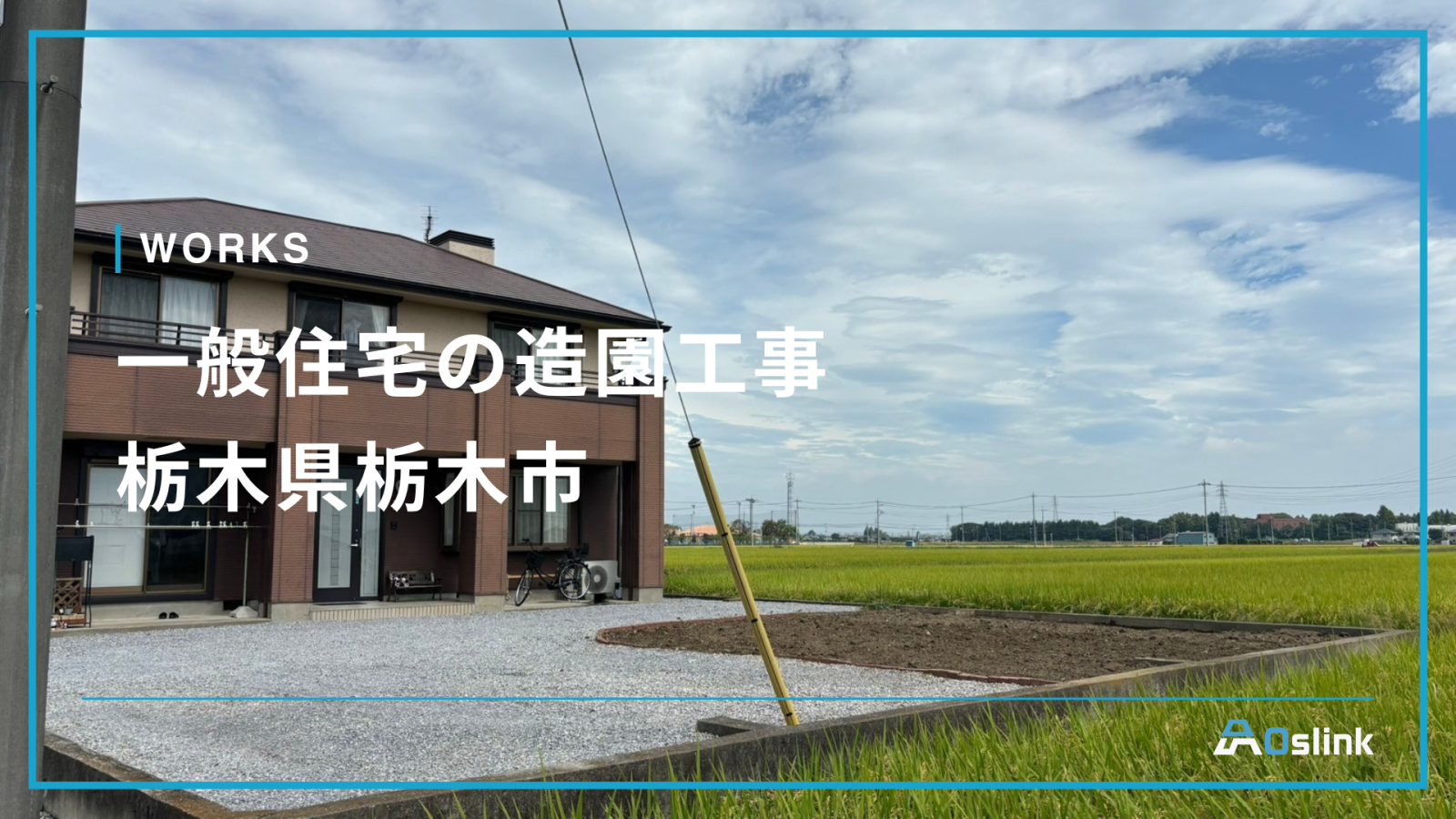 WORKS

一般住宅の造園工事

栃木県栃木市

AOslink